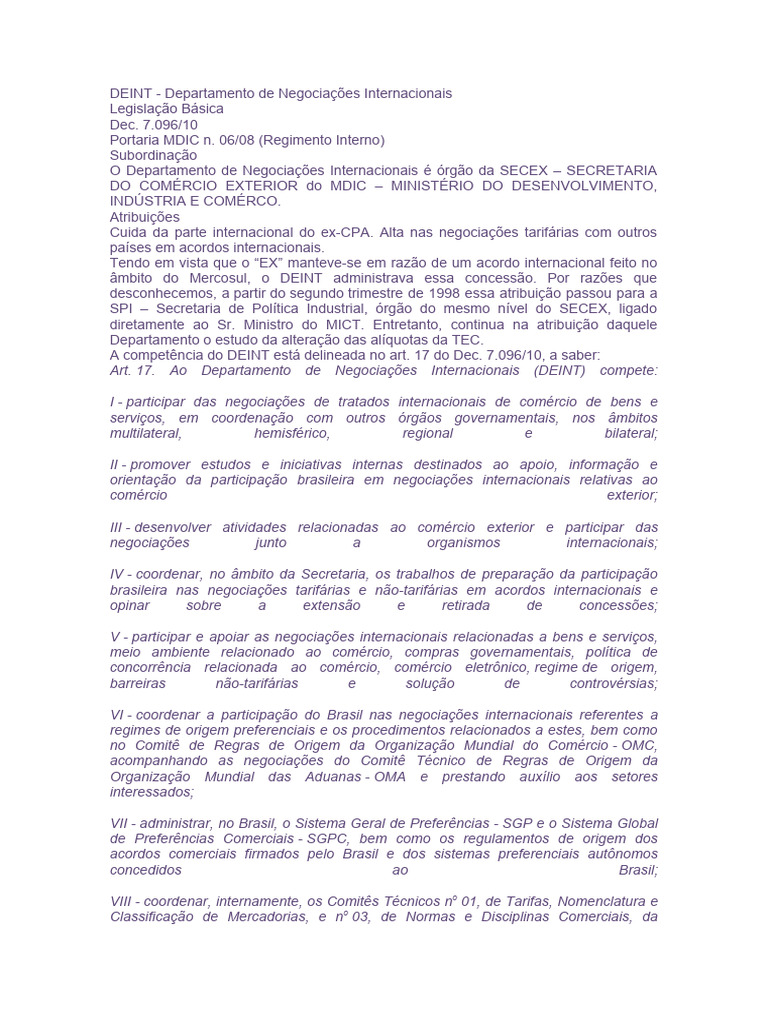 DEINT - Departamento de Negociações Internacionais
Legislação Básica
Dec. 7.096/10
Portaria MDIC n. 06/08 (Regimento Interno)
Subordinação
O Departamento de Negociações Internacionais é órgão da SECEX – SECRETARIA DO COMÉRCIO EXTERIOR do MDIC – MINISTÉRIO DO DESENVOLVIMENTO, INDÚSTRIA E COMÉRCO.
Atribuições
Cuida da parte internacional do ex-CPA. Alta nas negociações tarifárias com outros países em acordos internacionais.
Tendo em vista que o "EX" manteve-se em razão de um acordo internacional feito no âmbito do Mercosul, o DEINT administrava essa concessão. Por razões que desconhecemos, a partir do segundo trimestre de 1998 essa atribuição passou para a SPI – Secretaria de Política Industrial, órgão do mesmo nível do SECEX, ligado diretamente ao Sr. Ministro do MICT. Entretanto, continua na atribuição daquele Departamento o estudo da alteração das alíquotas da TEC.
A competência do DEINT está delineada no art. 17 do Dec. 7.096/10, a saber:
Art. 17. Ao Departamento de Negociações Internacionais (DEINT) compete:

I - participar das negociações de tratados internacionais de comércio de bens e serviços, em coordenação com outros órgãos governamentais, nos âmbitos multilateral, hemisférico, regional e bilateral;

II - promover estudos e iniciativas internas destinados ao apoio, informação e orientação da participação brasileira em negociações internacionais relativas ao comércio exterior;

III - desenvolver atividades relacionadas ao comércio exterior e participar das negociações junto a organismos internacionais;

IV - coordenar, no âmbito da Secretaria, os trabalhos de preparação da participação brasileira nas negociações tarifárias e não-tarifárias em acordos internacionais e opinar sobre a extensão e retirada de concessões;

V - participar e apoiar as negociações internacionais relacionadas a bens e serviços, meio ambiente relacionado ao comércio, compras governamentais, política de concorrência relacionada ao comércio, comércio eletrônico, regime de origem, barreiras não-tarifárias e solução de controvérsias;

VI - coordenar a participação do Brasil nas negociações internacionais referentes a regimes de origem preferenciais e os procedimentos relacionados a estes, bem como no Comitê de Regras de Origem da Organização Mundial do Comércio - OMC, acompanhando as negociações do Comitê Técnico de Regras de Origem da Organização Mundial das Aduanas - OMA e prestando auxílio aos setores interessados;

VII - administrar, no Brasil, o Sistema Geral de Preferências - SGP e o Sistema Global de Preferências Comerciais - SGPC, bem como os regulamentos de origem dos acordos comerciais firmados pelo Brasil e dos sistemas preferenciais autônomos concedidos ao Brasil;

VIII - coordenar, internamente, os Comitês Técnicos nº 01, de Tarifas, Nomenclatura e Classificação de Mercadorias, e nº 03, de Normas e Disciplinas Comerciais, da